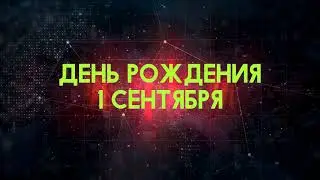 ДЕНЬ РОЖДЕНИЯ
1 СЕНТЯБРЯ